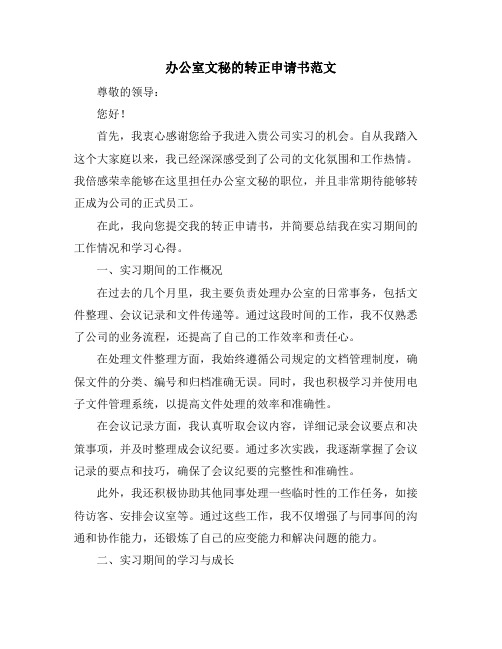 办公室文秘的转正申请书范文

尊敬的领导：

您好！

首先，我衷心感谢您给予我进入贵公司实习的机会。自从我踏入这个大家庭以来，我已经深深感受到了公司的文化氛围和工作热情。我倍感荣幸能够在这里担任办公室文秘的职位，并且非常期待能够转正成为公司的正式员工。

在此，我向您提交我的转正申请书，并简要总结我在实习期间的工作情况和学习心得。

一、实习期间的工作概况

在过去的几个月里，我主要负责处理办公室的日常事务，包括文件整理、会议记录和文件传递等。通过这段时间的工作，我不仅熟悉了公司的业务流程，还提高了自己的工作效率和责任心。

在处理文件整理方面，我始终遵循公司规定的文档管理制度，确保文件的分类、编号和归档准确无误。同时，我也积极学习并使用电子文件管理系统，以提高文件处理的效率和准确性。

在会议记录方面，我认真听取会议内容，详细记录会议要点和决策事项，并及时整理成会议纪要。通过多次实践，我逐渐掌握了会议记录的要点和技巧，确保了会议纪要的完整性和准确性。

此外，我还积极协助其他同事处理一些临时性的工作任务，如接待访客、安排会议室等。通过这些工作，我不仅增强了与同事间的沟通和协作能力，还锻炼了自己的应变能力和解决问题的能力。

二、实习期间的学习与成长